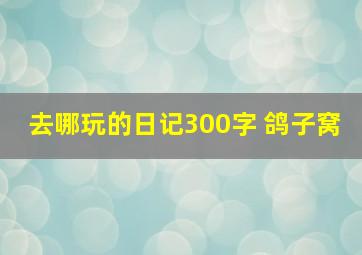 去哪玩的日记300字 鸽子窝